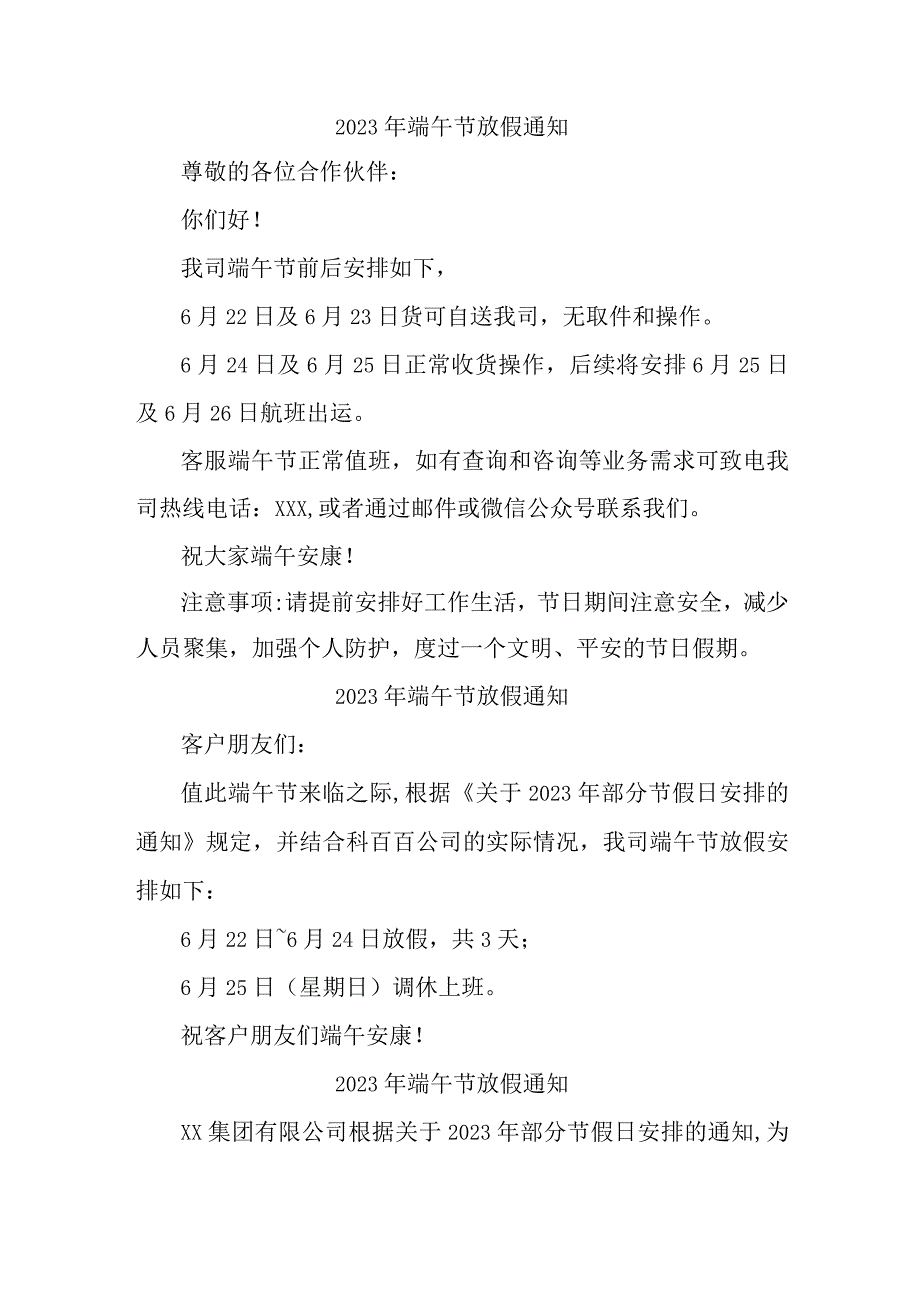 2023年端午节放假通知

尊敬的各位合作伙伴：

你们好！

我司端午节前后安排如下，

6月22日及6月23日货可自送我司，无取件和操作。

6月24日及6月25日正常收货操作，后续将安排6月25日及6月26日航班出运。

客服端午节正常值班，如有查询和咨询等业务需求可致电我司热线电话：XXX,或者通过邮件或微信公众号联系我们。

祝大家端午安康！

注意事项:请提前安排好工作生活，节日期间注意安全，减少人员聚集，加强个人防护，度过一个文明、平安的节日假期。

2023年端午节放假通知

客户朋友们：

值此端午节来临之际,根据《关于2023年部分节假日安排的通知》规定，并结合科百百公司的实际情况，我司端午节放假安排如下：

6月22日~6月24日放假，共3天；

6月25日（星期日）调休上班。

祝客户朋友们端午安康！

2023年端午节放假通知

XX集团有限公司根据关于2023年部分节假日安排的通知,为